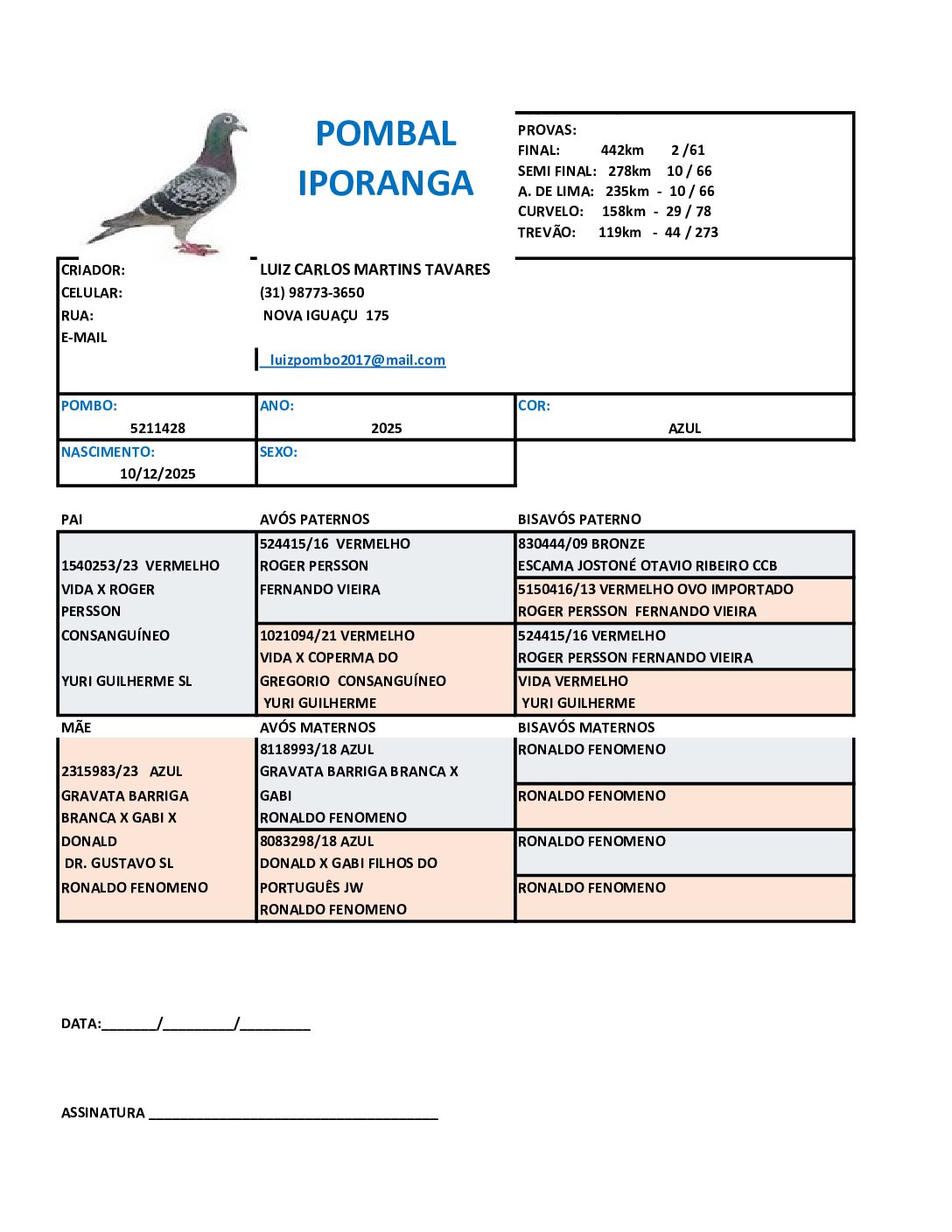 POMBAL
IPORANGA

PROVAS:
FINAL: 442km 2 /61
SEMI FINAL: 278km 10 / 66
A. DE LIMA: 235km - 10 / 66
CURVELO: 158km - 29 / 78
TREVÃO: 119km - 44 / 273

CRIADOR: LUIZ CARLOS MARTINS TAVARES
CELULAR: (31) 98773-3650
RUA: NOVA IGUAÇU 175
E-MAIL luizpombo2017@mail.com

POMBO: 5211428
ANO: 2025
COR: AZUL
NASCIMENTO: 10/12/2025
SEXO:

PAI
1540253/23 VERMELHO
VIDA X ROGER PERSSON
CONSANGUÍNEO
YURI GUILHERME SL

AVÓS PATERNOS
524415/16 VERMELHO
ROGER PERSSON
FERNANDO VIEIRA

1021094/21 VERMELHO
VIDA X COPERMA DO GREGORIO CONSANGUÍNEO
YURI GUILHERME

BISAVÓS PATERNO
830444/09 BRONZE
ESCAMA JOSTONÉ OTAVIO RIBEIRO CCB

5150416/13 VERMELHO OVO IMPORTADO
ROGER PERSSON FERNANDO VIEIRA

524415/16 VERMELHO
ROGER PERSSON FERNANDO VIEIRA

VIDA VERMELHO
YURI GUILHERME

MÃE
2315983/23 AZUL
GRAVATA BARRIGA BRANCA X GABI X DONALD
DR. GUSTAVO SL
RONALDO FENOMENO

AVÓS MATERNOS
8118993/18 AZUL
GRAVATA BARRIGA BRANCA X GABI
RONALDO FENOMENO

8083298/18 AZUL
DONALD X GABI FILHOS DO PORTUGUÊS JW
RONALDO FENOMENO

BISAVÓS MATERNOS
RONALDO FENOMENO

RONALDO FENOMENO

RONALDO FENOMENO

RONALDO FENOMENO

DATA:____/____/____

ASSINATURA ____